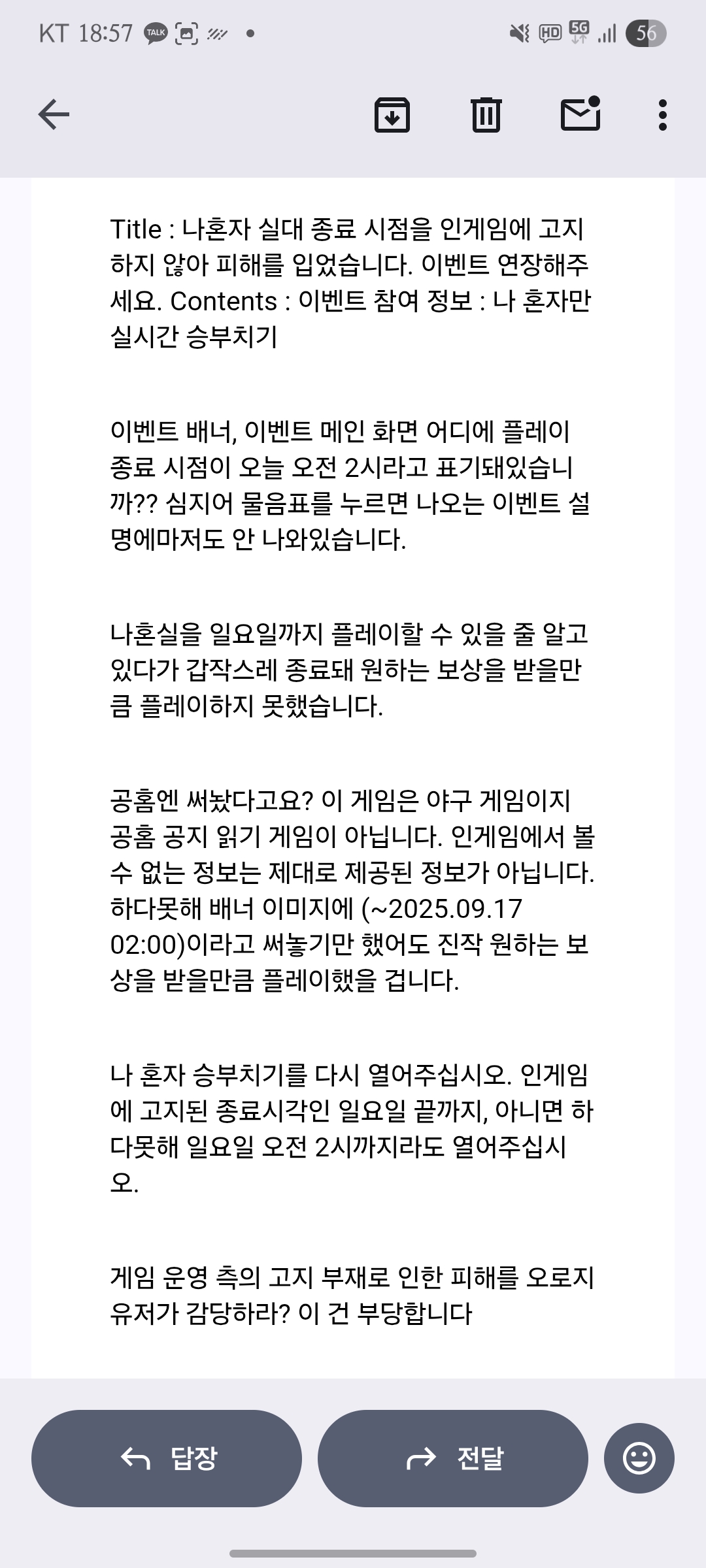 KT 18:57 TALK

HD 5G 56

Title : 나혼자 실대 종료 시점을 인게임에 고지하지 않아 피해를 입었습니다. 이벤트 연장해주세요. Contents : 이벤트 참여 정보 : 나 혼자만 실시간 승부치기

이벤트 배너, 이벤트 메인 화면 어디에 플레이 종료 시점이 오늘 오전 2시라고 표기돼있습니까?? 심지어 물음표를 누르면 나오는 이벤트 설명에마저도 안 나와있습니다.

나혼실을 일요일까지 플레이할 수 있을 줄 알고 있다가 갑작스레 종료돼 원하는 보상을 받을만큼 플레이하지 못했습니다.

공홈엔 써놨다고요? 이 게임은 야구 게임이지 공홈 공지 읽기 게임이 아닙니다. 인게임에서 볼 수 없는 정보는 제대로 제공된 정보가 아닙니다. 하다못해 배너 이미지에 (~2025.09.17 02:00)이라고 써놓기만 했어도 진작 원하는 보상을 받을만큼 플레이했을 겁니다.

나 혼자 승부치기를 다시 열어주십시오. 인게임에 고지된 종료시각인 일요일 끝까지, 아니면 하다못해 일요일 오전 2시까지라도 열어주십시오.

게임 운영 측의 고지 부재로 인한 피해를 오로지 유저가 감당하라? 이 건 부당합니다

답장

전달